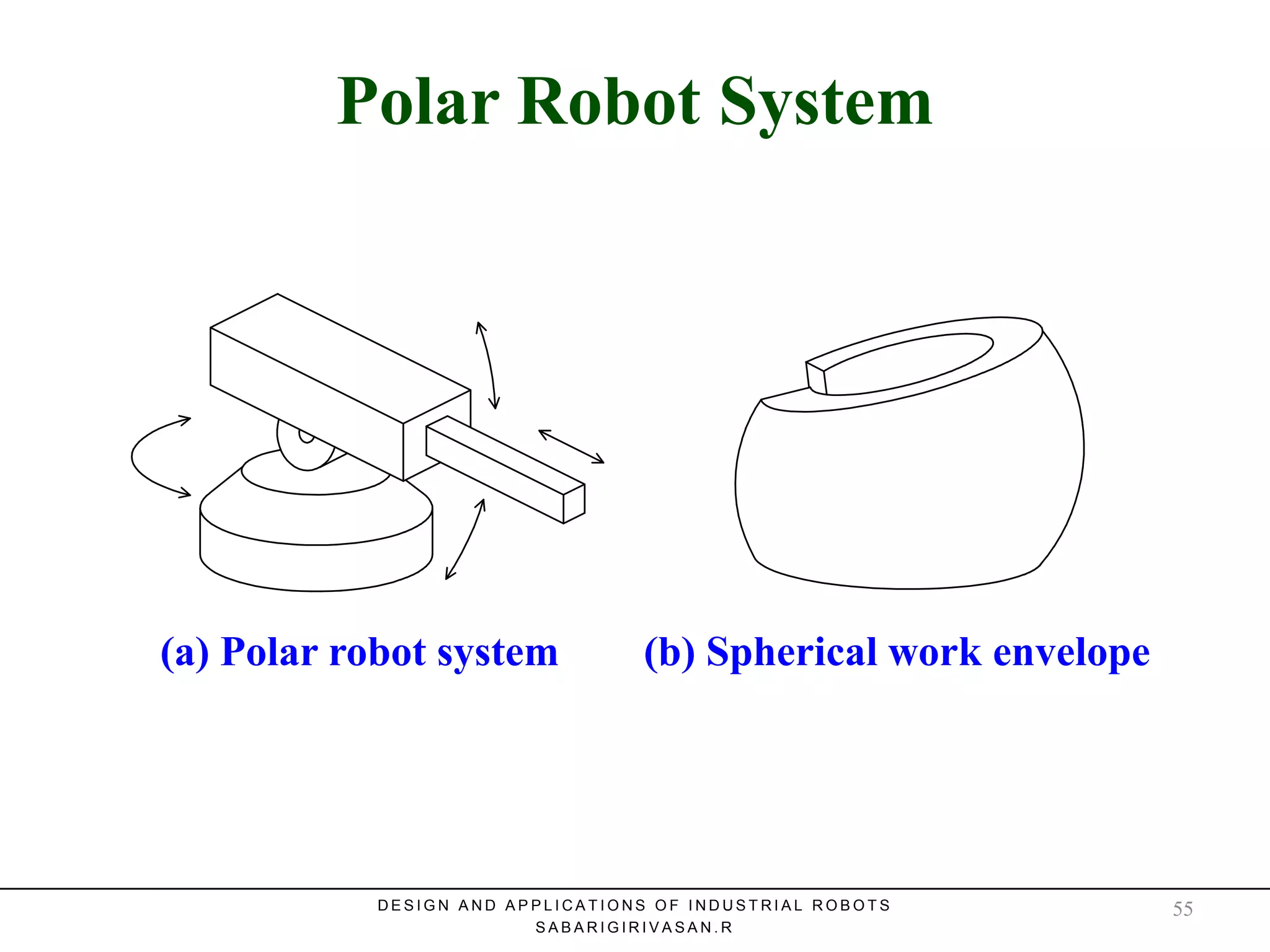 Polar Robot System

(a) Polar robot system

(b) Spherical work envelope

DESIGN AND APPLICATIONS OF INDUSTRIAL ROBOTS
SABARIGIRIVASAN.R

55